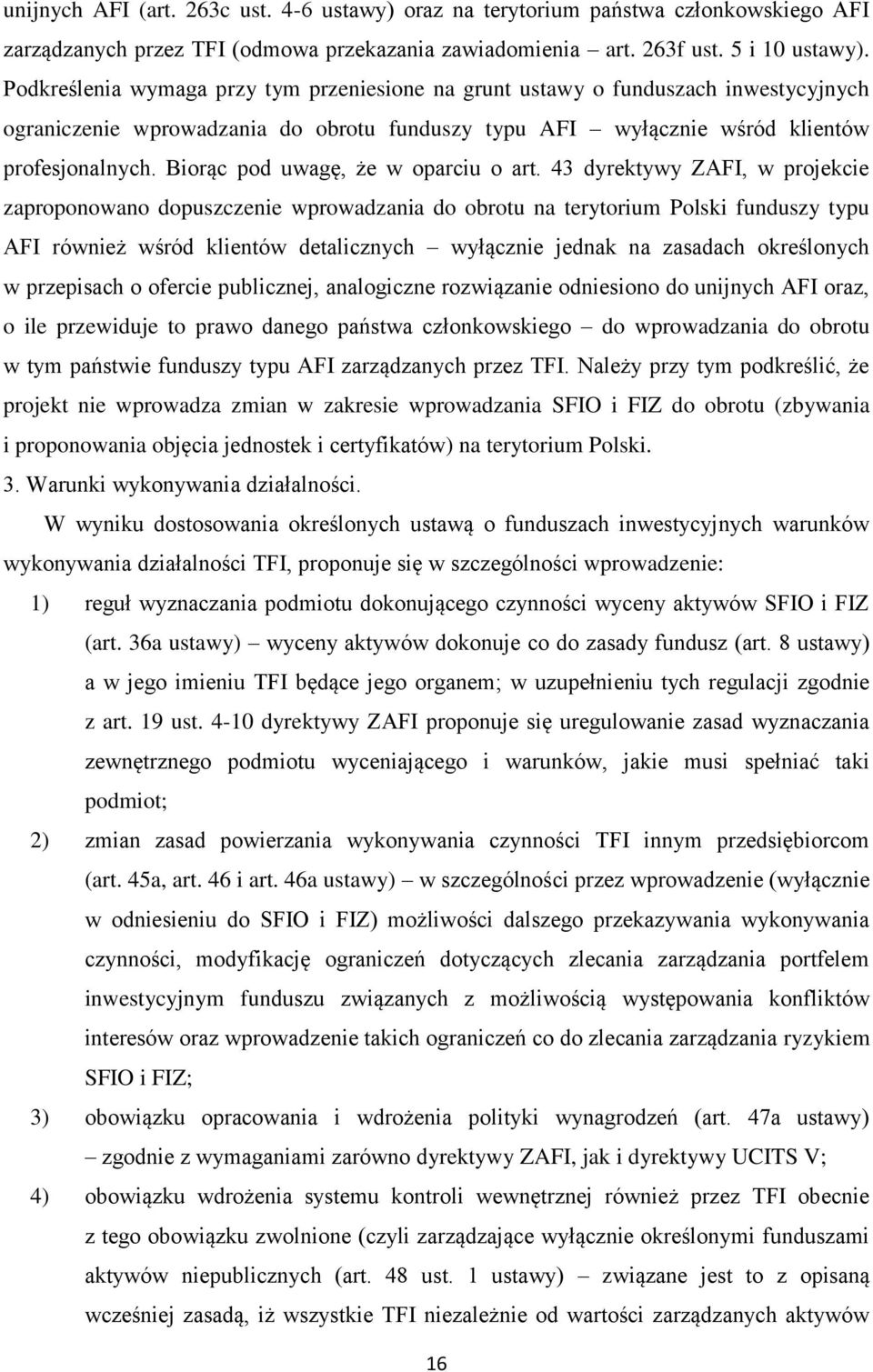 unijnych AFI (art. 263c ust. 4-6 ustawy) oraz na terytorium państwa członkowskiego AFI zarządzanych przez TFI (odmowa przekazania zawiadomienia – art. 263f ust. 5 i 10 ustawy). Podkreślenia wymaga przy tym przeniesione na grunt ustawy o funduszach inwestycyjnych ograniczenie wprowadzania do obrotu funduszy typu AFI – wyłącznie wśród klientów profesjonalnych. Biorąc pod uwagę, że w oparciu o art. 43 dyrektywy ZAFI, w projekcie zaproponowano dopuszczenie wprowadzania do obrotu na terytorium Polski funduszy typu AFI również wśród klientów detalicznych – wyłącznie jednak na zasadach określonych w przepisach o ofercie publicznej, analogiczne rozwiązanie odniesiono do unijnych AFI oraz, o ile przewiduje to prawo danego państwa członkowskiego – do wprowadzania do obrotu w tym państwie funduszy typu AFI zarządzanych przez TFI. Należy przy tym podkreślić, że projekt nie wprowadza zmian w zakresie wprowadzania SFIO i FIZ do obrotu (zbywania i proponowania objęcia jednostek i certyfikatów) na terytorium Polski.

3. Warunki wykonywania działalności.

W wyniku dostosowania określonych ustawą o funduszach inwestycyjnych warunków wykonywania działalności TFI, proponuje się w szczególności wprowadzenie:

1) reguł wyznaczania podmiotu dokonującego czynności wyceny aktywów SFIO i FIZ (art. 36a ustawy) – wyceny aktywów dokonuje co do zasady fundusz (art. 8 ustawy) a w jego imieniu TFI będące jego organem; w uzupełnieniu tych regulacji zgodnie z art. 19 ust. 4-10 dyrektywy ZAFI proponuje się uregulowanie zasad wyznaczania zewnętrznego podmiotu wyceniającego i warunków, jakie musi spełniać taki podmiot;

2) zmian zasad powierzania wykonywania czynności TFI innym przedsiębiorcom (art. 45a, art. 46 i art. 46a ustawy) – w szczególności przez wprowadzenie (wyłącznie w odniesieniu do SFIO i FIZ) możliwości dalszego przekazywania wykonywania czynności, modyfikację ograniczeń dotyczących zlecania zarządzania portfelem inwestycyjnym funduszu związanych z możliwością występowania konfliktów interesów oraz wprowadzenie takich ograniczeń co do zlecania zarządzania ryzykiem SFIO i FIZ;

3) obowiązku opracowania i wdrożenia polityki wynagrodzeń (art. 47a ustawy) – zgodnie z wymaganiami zarówno dyrektywy ZAFI, jak i dyrektywy UCITS V;

4) obowiązku wdrożenia systemu kontroli wewnętrznej również przez TFI obecnie z tego obowiązku zwolnione (czyli zarządzające wyłącznie określonymi funduszami aktywów niepublicznych (art. 48 ust. 1 ustawy) – związane jest to z opisaną wcześniej zasadą, iż wszystkie TFI niezależnie od wartości zarządzanych aktywów

16